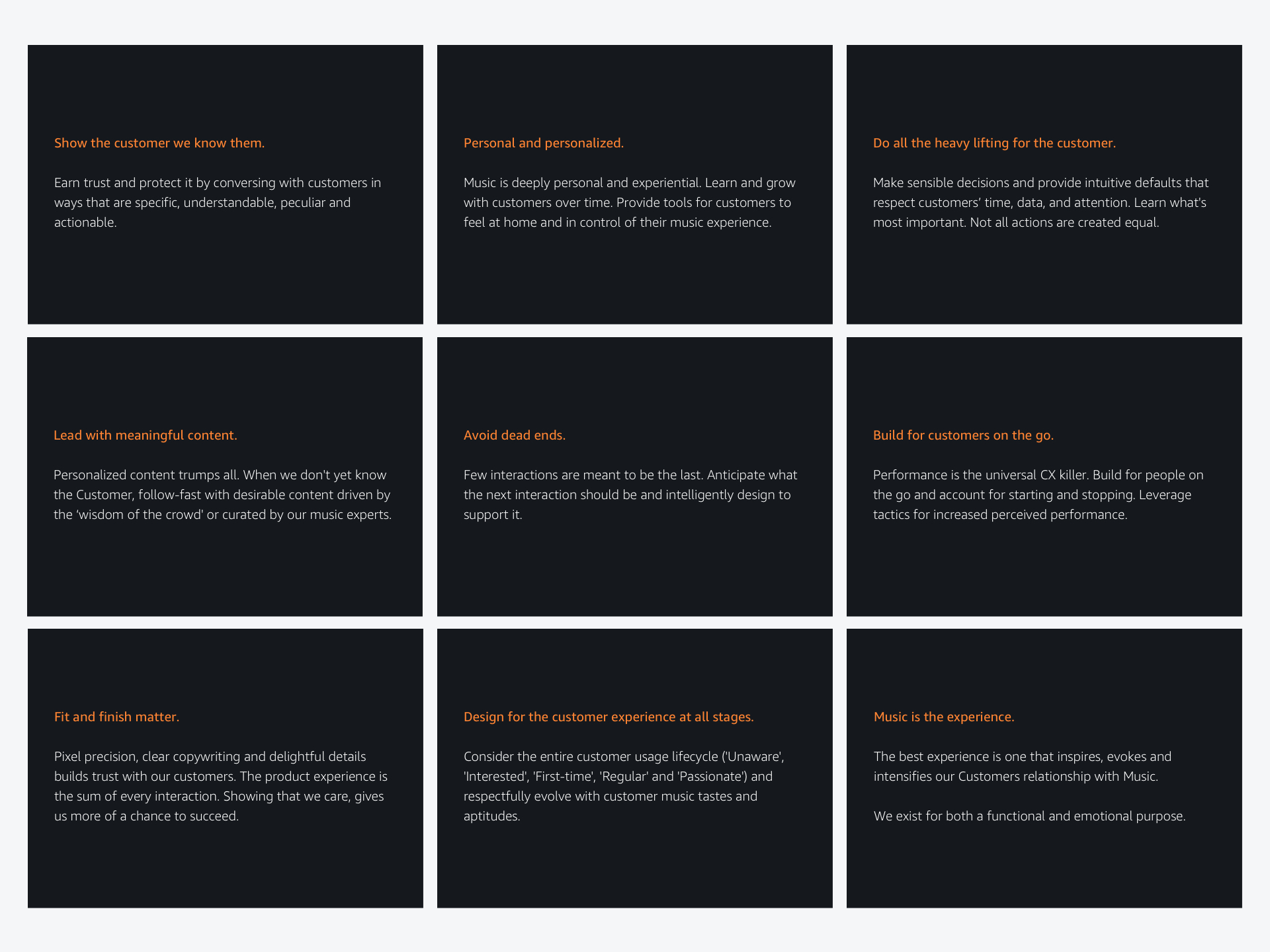 Show the customer we know them.

Earn trust and protect it by conversing with customers in ways that are specific, understandable, peculiar and actionable.

Personal and personalized.

Music is deeply personal and experiential. Learn and grow with customers over time. Provide tools for customers to feel at home and in control of their music experience.

Do all the heavy lifting for the customer.

Make sensible decisions and provide intuitive defaults that respect customers' time, data, and attention. Learn what's most important. Not all actions are created equal.

Lead with meaningful content.

Personalized content trumps all. When we don't yet know the Customer, follow-fast with desirable content driven by the 'wisdom of the crowd' or curated by our music experts.

Avoid dead ends.

Few interactions are meant to be the last. Anticipate what the next interaction should be and intelligently design to support it.

Build for customers on the go.

Performance is the universal CX killer. Build for people on the go and account for starting and stopping. Leverage tactics for increased perceived performance.

Fit and finish matter.

Pixel precision, clear copywriting and delightful details builds trust with our customers. The product experience is the sum of every interaction. Showing that we care, gives us more of a chance to succeed.

Design for the customer experience at all stages.

Consider the entire customer usage lifecycle ('Unaware', 'Interested', 'First-time', 'Regular' and 'Passionate') and respectfully evolve with customer music tastes and aptitudes.

Music is the experience.

The best experience is one that inspires, evokes and intensifies our Customers relationship with Music.

We exist for both a functional and emotional purpose.